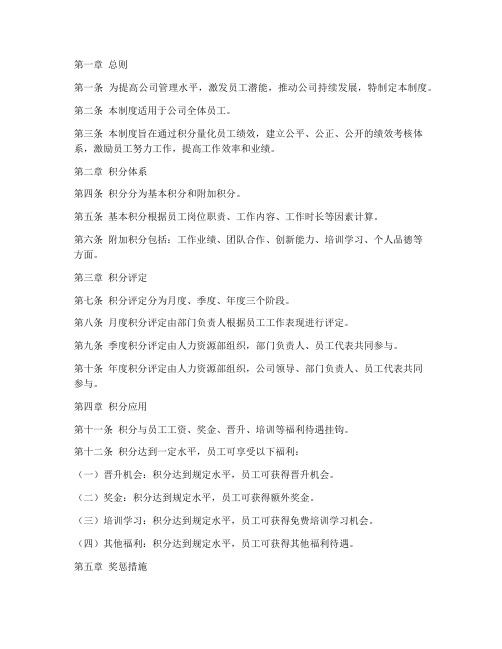 第一章 总则

第一条 为提高公司管理水平，激发员工潜能，推动公司持续发展，特制定本制度。

第二条 本制度适用于公司全体员工。

第三条 本制度旨在通过积分量化员工绩效，建立公平、公正、公开的绩效考核体系，激励员工努力工作，提高工作效率和业绩。

第二章 积分体系

第四条 积分分为基本积分和附加积分。

第五条 基本积分根据员工岗位职责、工作内容、工作时长等因素计算。

第六条 附加积分包括：工作业绩、团队合作、创新能力、培训学习、个人品德等方面。

第三章 积分评定

第七条 积分评定分为月度、季度、年度三个阶段。

第八条 月度积分评定由部门负责人根据员工工作表现进行评定。

第九条 季度积分评定由人力资源部组织，部门负责人、员工代表共同参与。

第十条 年度积分评定由人力资源部组织，公司领导、部门负责人、员工代表共同参与。

第四章 积分应用

第十一条 积分与员工工资、奖金、晋升、培训等福利待遇挂钩。

第十二条 积分达到一定水平，员工可享受以下福利：

（一）晋升机会：积分达到规定水平，员工可获得晋升机会。

（二）奖金：积分达到规定水平，员工可获得额外奖金。

（三）培训学习：积分达到规定水平，员工可获得免费培训学习机会。

（四）其他福利：积分达到规定水平，员工可获得其他福利待遇。

第五章 奖惩措施